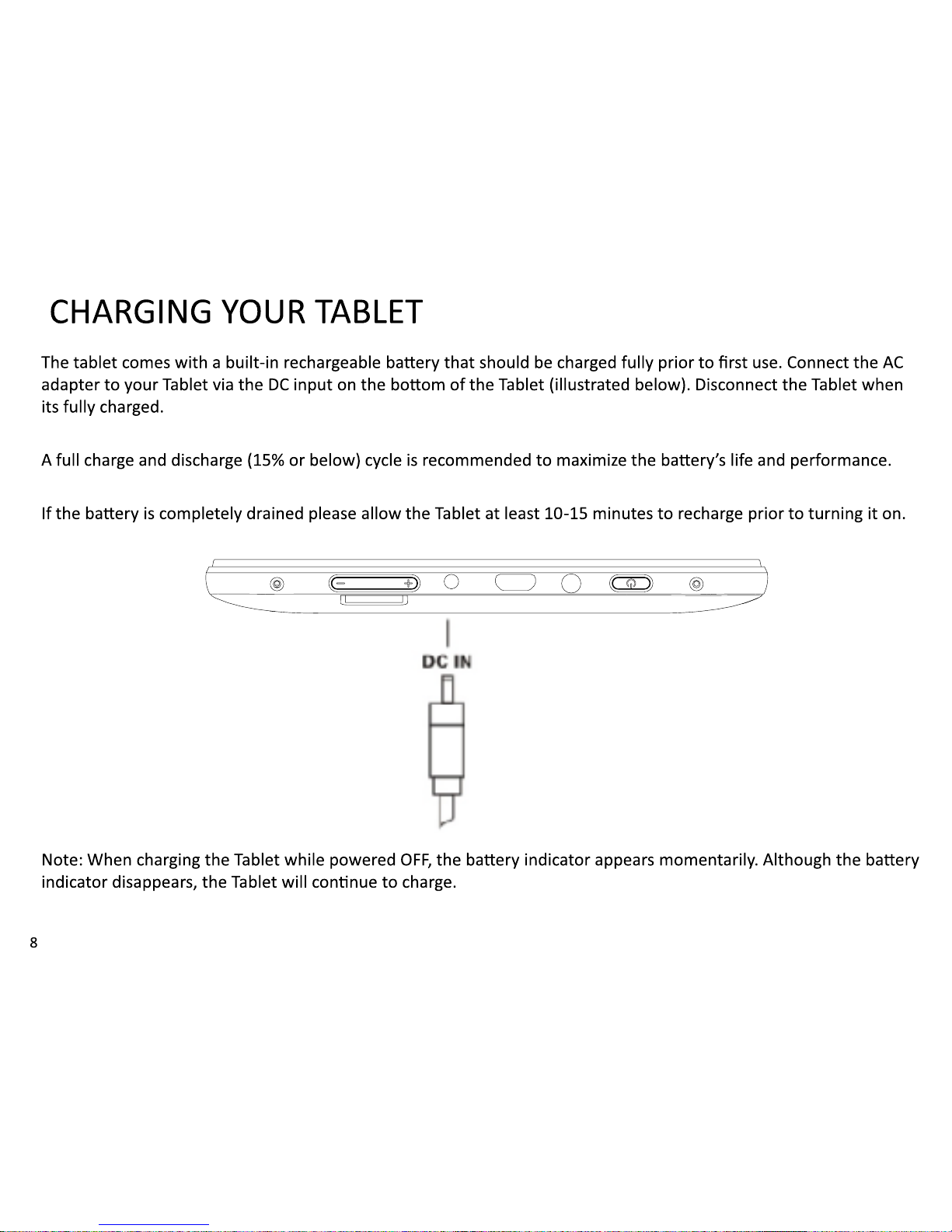 CHARGING YOUR TABLET

The tablet comes with a built-in rechargeable battery that should be charged fully prior to first use. Connect the AC adapter to your Tablet via the DC input on the bottom of the Tablet (illustrated below). Disconnect the Tablet when its fully charged.

A full charge and discharge (15% or below) cycle is recommended to maximize the battery's life and performance.

If the battery is completely drained please allow the Tablet at least 10-15 minutes to recharge prior to turning it on.

DC IN

Note: When charging the Tablet while powered OFF, the battery indicator appears momentarily. Although the battery indicator disappears, the Tablet will continue to charge.

8